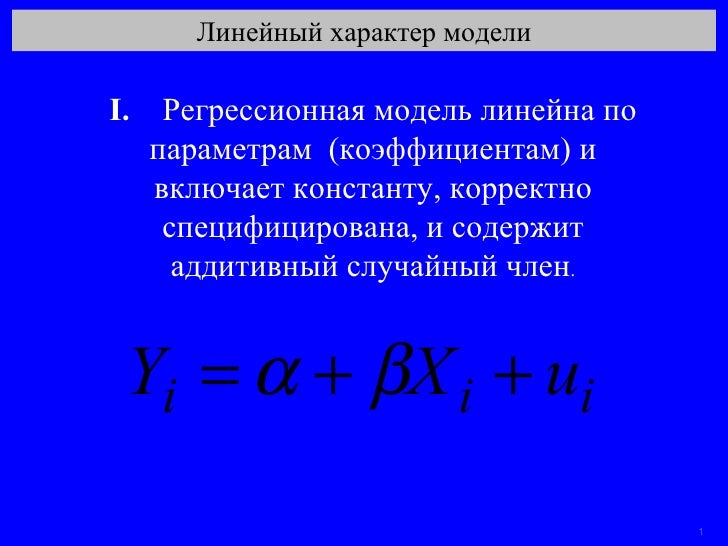 Линейный характер модели

I. Регрессионная модель линейна по параметрам (коэффициентам) и включает константу, корректно специфицирована, и содержит аддитивный случайный член.

$Y_i = \alpha + \beta X_i + u_i$

1